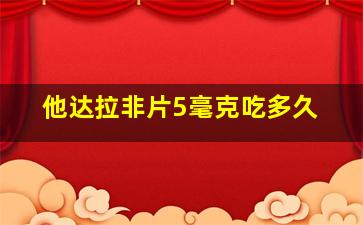 他达拉非片5毫克吃多久